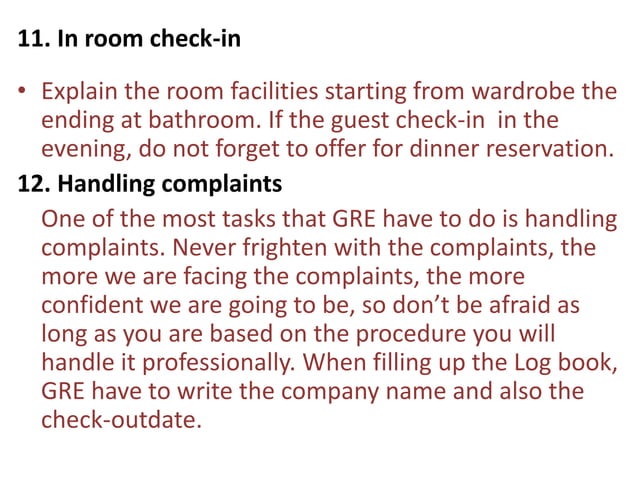 11. In room check-in

• Explain the room facilities starting from wardrobe the ending at bathroom. If the guest check-in in the evening, do not forget to offer for dinner reservation.

12. Handling complaints

One of the most tasks that GRE have to do is handling complaints. Never frighten with the complaints, the more we are facing the complaints, the more confident we are going to be, so don't be afraid as long as you are based on the procedure you will handle it professionally. When filling up the Log book, GRE have to write the company name and also the check-outdate.